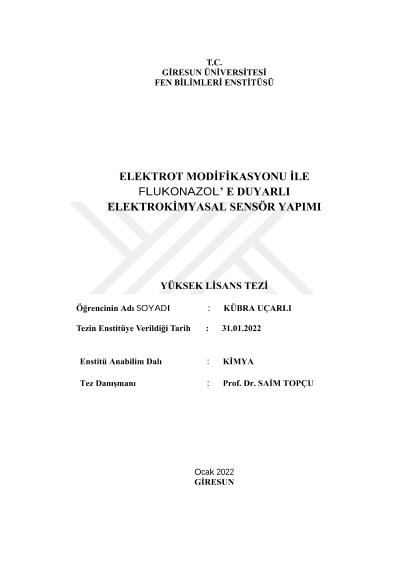 T.C.
GİRESUN ÜNİVERSİTESİ
FEN BİLİMLERİ ENSTİTÜSÜ

ELEKTROT MODİFİKASYONU İLE FLUKONAZOL' E DUYARLI ELEKTROKİMYASAL SENSÖR YAPIMI

YÜKSEK LİSANS TEZİ

Öğrencinin Adı SOYADI : KÜBRA UÇARLI

Tezin Enstitüye Verildiği Tarih : 31.01.2022

Enstitü Anabilim Dalı : KİMYA

Tez Danışmanı : Prof. Dr. SAİM TOPÇU

Ocak 2022
GİRESUN